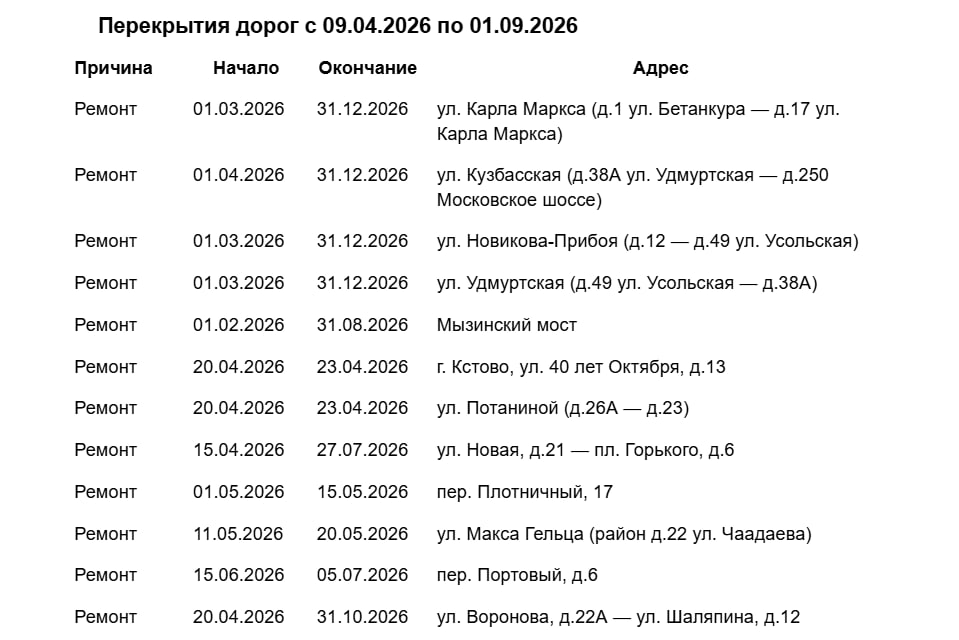 Перекрытия дорог с 09.04.2026 по 01.09.2026

| Причина | Начало | Окончание | Адрес |
|---|---|---|---|
| Ремонт | 01.03.2026 | 31.12.2026 | ул. Карла Маркса (д.1 ул. Бетанкура — д.17 ул. Карла Маркса) |
| Ремонт | 01.04.2026 | 31.12.2026 | ул. Кузбасская (д.38А ул. Удмуртская — д.250 Московское шоссе) |
| Ремонт | 01.03.2026 | 31.12.2026 | ул. Новикова-Прибоя (д.12 — д.49 ул. Усольская) |
| Ремонт | 01.03.2026 | 31.12.2026 | ул. Удмуртская (д.49 ул. Усольская — д.38А) |
| Ремонт | 01.02.2026 | 31.08.2026 | Мызинский мост |
| Ремонт | 20.04.2026 | 23.04.2026 | г. Кстово, ул. 40 лет Октября, д.13 |
| Ремонт | 20.04.2026 | 23.04.2026 | ул. Потаниной (д.26А — д.23) |
| Ремонт | 15.04.2026 | 27.07.2026 | ул. Новая, д.21 — пл. Горького, д.6 |
| Ремонт | 01.05.2026 | 15.05.2026 | пер. Плотничный, 17 |
| Ремонт | 11.05.2026 | 20.05.2026 | ул. Макса Гельца (район д.22 ул. Чаадаева) |
| Ремонт | 15.06.2026 | 05.07.2026 | пер. Портовый, д.6 |
| Ремонт | 20.04.2026 | 31.10.2026 | ул. Воронова, д.22А — ул. Шаляпина, д.12 |